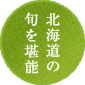 北海道の
旬を堪能